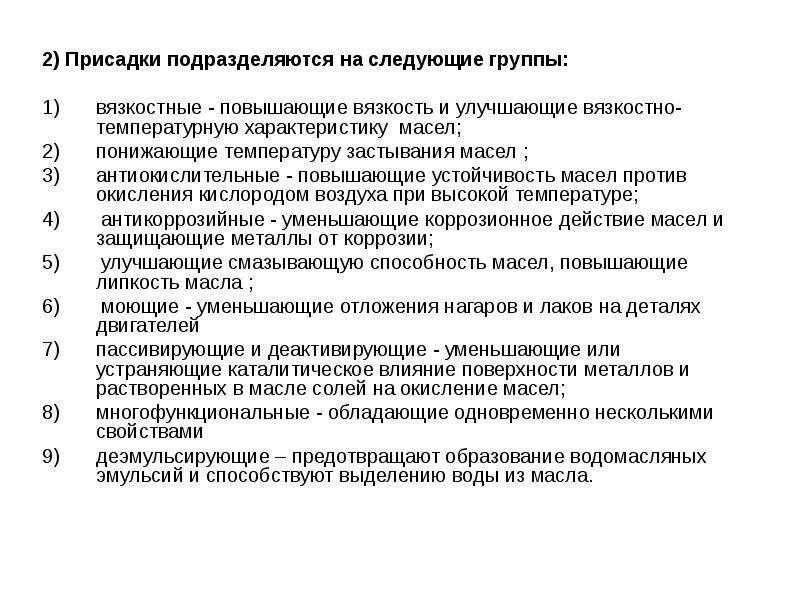 2) Присадки подразделяются на следующие группы:

1) вязкостные - повышающие вязкость и улучшающие вязкостно-температурную характеристику масел;

2) понижающие температуру застывания масел ;

3) антиокислительные - повышающие устойчивость масел против окисления кислородом воздуха при высокой температуре;

4) антикоррозийные - уменьшающие коррозионное действие масел и защищающие металлы от коррозии;

5) улучшающие смазывающую способность масел, повышающие липкость масла ;

6) моющие - уменьшающие отложения нагаров и лаков на деталях двигателей

7) пассивирующие и деактивирующие - уменьшающие или устраняющие каталитическое влияние поверхности металлов и растворенных в масле солей на окисление масел;

8) многофункциональные - обладающие одновременно несколькими свойствами

9) деэмульсирующие – предотвращают образование водомасляных эмульсий и способствуют выделению воды из масла.